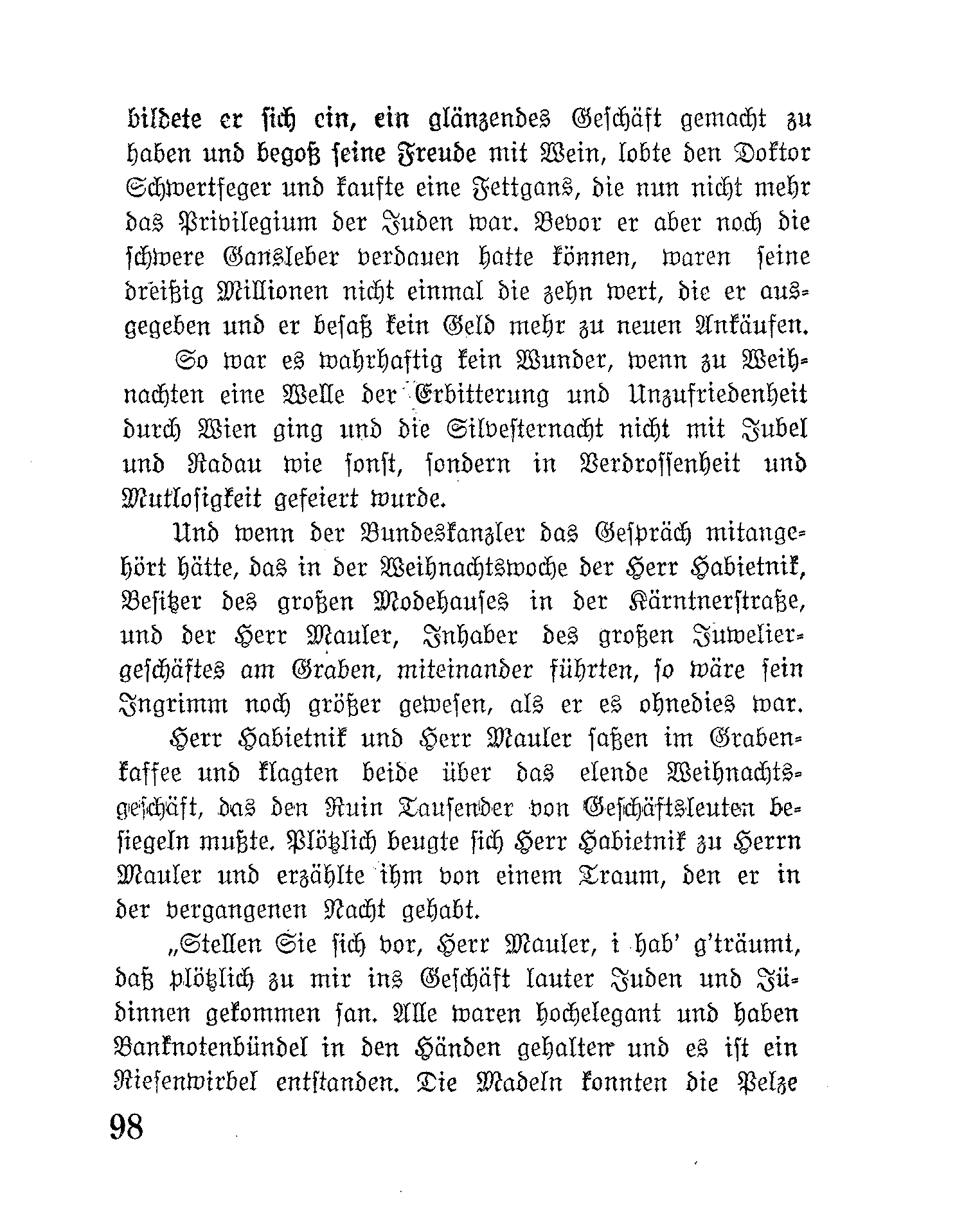 bildete er sich ein, ein glänzendes Geschäft gemacht zu haben und begoß seine Freude mit Wein, lobte den Doktor Schwertfeger und kaufte eine Fettgans, die nun nicht mehr das Privilegium der Juden war. Bevor er aber noch die schwere Gansleber verdauen hatte können, waren seine dreißig Millionen nicht einmal die zehn wert, die er ausgegeben und er besaß kein Geld mehr zu neuen Ankäufen.

So war es wahrhaftig kein Wunder, wenn zu Weihnachten eine Welle der Erbitterung und Unzufriedenheit durch Wien ging und die Silvesternacht nicht mit Jubel und Radau wie sonst, sondern in Verdrossenheit und Mutlosigkeit gefeiert wurde.

Und wenn der Bundeskanzler das Gespräch mitangehört hätte, das in der Weihnachtswoche der Herr Habietnik, Besitzer des großen Modehauses in der Kärntnerstraße, und der Herr Mauler, Inhaber des großen Juweliergeschäftes am Graben, miteinander führten, so wäre sein Ingrimm noch größer gewesen, als er es ohnedies war.

Herr Habietnik und Herr Mauler saßen im Grabenkaffee und klagten beide über das elende Weihnachtsgeschäft, das den Ruin Tausender von Geschäftsleuten besiegeln mußte. Plötzlich beugte sich Herr Habietnik zu Herrn Mauler und erzählte ihm von einem Traum, den er in der vergangenen Nacht gehabt.

„Stellen Sie sich vor, Herr Mauler, i hab' g'träumt, daß plötzlich zu mir ins Geschäft lauter Juden und Jüdinnen gekommen san. Alle waren hochelegant und haben Banknotenbündel in den Händen gehalten und es ist ein Riesenwirbel entstanden. Die Madeln konnten die Pelze

98